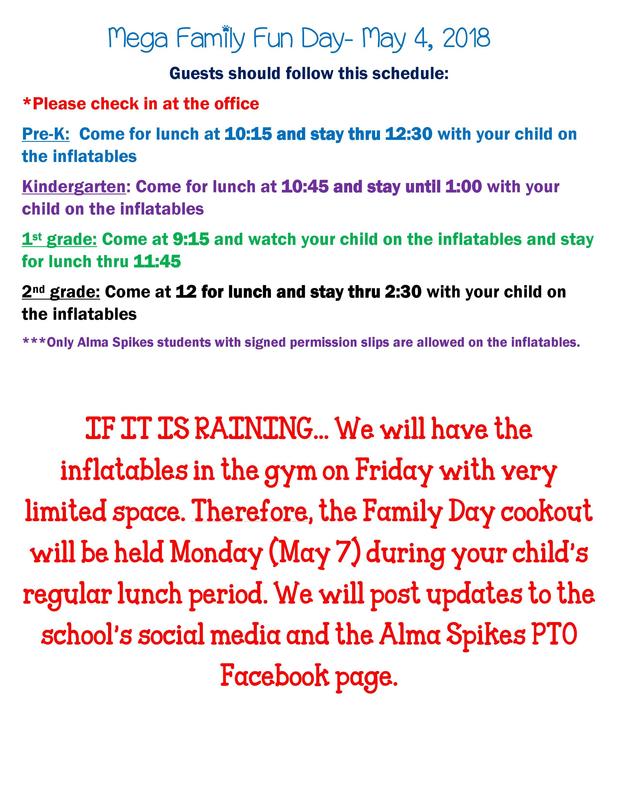 Mega Family Fun Day- May 4, 2018

Guests should follow this schedule:

*Please check in at the office

Pre-K: Come for lunch at 10:15 and stay thru 12:30 with your child on the inflatables

Kindergarten: Come for lunch at 10:45 and stay until 1:00 with your child on the inflatables

1st grade: Come at 9:15 and watch your child on the inflatables and stay for lunch thru 11:45

2nd grade: Come at 12 for lunch and stay thru 2:30 with your child on the inflatables

***Only Alma Spikes students with signed permission slips are allowed on the inflatables.

IF IT IS RAINING... We will have the inflatables in the gym on Friday with very limited space. Therefore, the Family Day cookout will be held Monday (May 7) during your child's regular lunch period. We will post updates to the school's social media and the Alma Spikes PTO Facebook page.